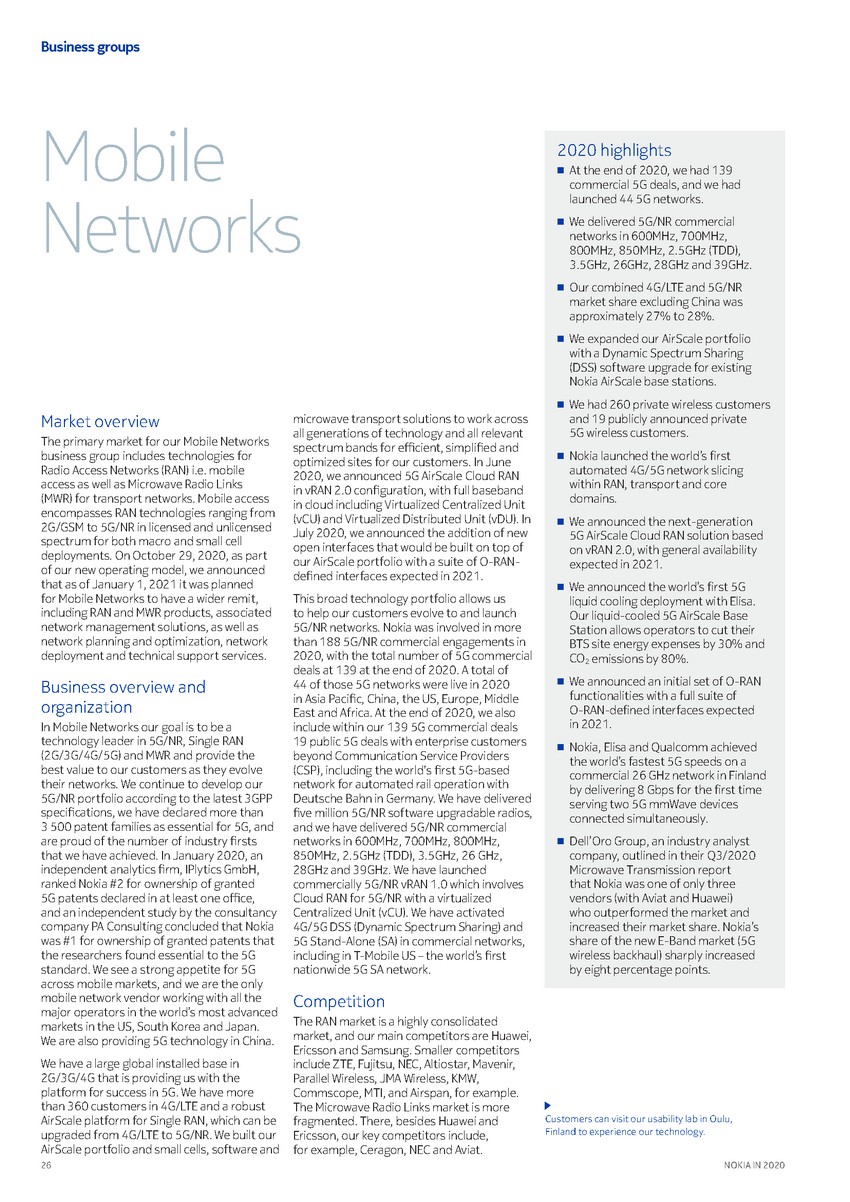 Business groups

Mobile Networks

Market overview

The primary market for our Mobile Networks business group includes technologies for Radio Access Networks (RAN) i.e. mobile access as well as Microwave Radio Links (MWR) for transport networks. Mobile access encompasses RAN technologies ranging from 2G/GSM to 5G/NR in licensed and unlicensed spectrum for both macro and small cell deployments. On October 29, 2020, as part of our new operating model, we announced that as of January 1, 2021 it was planned for Mobile Networks to have a wider remit, including RAN and MWR products, associated network management solutions, as well as network planning and optimization, network deployment and technical support services.

Business overview and organization

In Mobile Networks our goal is to be a technology leader in 5G/NR, Single RAN (2G/3G/4G/5G) and MWR and provide the best value to our customers as they evolve their networks. We continue to develop our 5G/NR portfolio according to the latest 3GPP specifications, we have declared more than 3 500 patent families as essential for 5G, and are proud of the number of industry firsts that we have achieved. In January 2020, an independent analytics firm, IPlytics GmbH, ranked Nokia #2 for ownership of granted 5G patents declared in at least one office, and an independent study by the consultancy company PA Consulting concluded that Nokia was #1 for ownership of granted patents that the researchers found essential to the 5G standard. We see a strong appetite for 5G across mobile markets, and we are the only mobile network vendor working with all the major operators in the world's most advanced markets in the US, South Korea and Japan. We are also providing 5G technology in China.

We have a large global installed base in 2G/3G/4G that is providing us with the platform for success in 5G. We have more than 360 customers in 4G/LTE and a robust AirScale platform for Single RAN, which can be upgraded from 4G/LTE to 5G/NR. We built our AirScale portfolio and small cells, software and microwave transport solutions to work across all generations of technology and all relevant spectrum bands for efficient, simplified and optimized sites for our customers. In June 2020, we announced 5G AirScale Cloud RAN in vRAN 2.0 configuration, with full baseband in cloud including Virtualized Centralized Unit (vCU) and Virtualized Distributed Unit (vDU). In July 2020, we announced the addition of new open interfaces that would be built on top of our AirScale portfolio with a suite of O-RAN-defined interfaces expected in 2021.

This broad technology portfolio allows us to help our customers evolve to and launch 5G/NR networks. Nokia was involved in more than 188 5G/NR commercial engagements in 2020, with the total number of 5G commercial deals at 139 at the end of 2020. A total of 44 of those 5G networks were live in 2020 in Asia Pacific, China, the US, Europe, Middle East and Africa. At the end of 2020, we also include within our 139 5G commercial deals 19 public 5G deals with enterprise customers beyond Communication Service Providers (CSP), including the world's first 5G-based network for automated rail operation with Deutsche Bahn in Germany. We have delivered five million 5G/NR software upgradable radios, and we have delivered 5G/NR commercial networks in 600MHz, 700MHz, 800MHz, 850MHz, 2.5GHz (TDD), 3.5GHz, 26 GHz, 28GHz and 39GHz. We have launched commercially 5G/NR vRAN 1.0 which involves Cloud RAN for 5G/NR with a virtualized Centralized Unit (vCU). We have activated 4G/5G DSS (Dynamic Spectrum Sharing) and 5G Stand-Alone (SA) in commercial networks, including in T-Mobile US – the world's first nationwide 5G SA network.

Competition

The RAN market is a highly consolidated market, and our main competitors are Huawei, Ericsson and Samsung. Smaller competitors include ZTE, Fujitsu, NEC, Altiostar, Mavenir, Parallel Wireless, JMA Wireless, KMW, Commscope, MTI, and Airspan, for example. The Microwave Radio Links market is more fragmented. There, besides Huawei and Ericsson, our key competitors include, for example, Ceragon, NEC and Aviat.

2020 highlights

■ At the end of 2020, we had 139 commercial 5G deals, and we had launched 44 5G networks.

■ We delivered 5G/NR commercial networks in 600MHz, 700MHz, 800MHz, 850MHz, 2.5GHz (TDD), 3.5GHz, 26GHz, 28GHz and 39GHz.

■ Our combined 4G/LTE and 5G/NR market share excluding China was approximately 27% to 28%.

■ We expanded our AirScale portfolio with a Dynamic Spectrum Sharing (DSS) software upgrade for existing Nokia AirScale base stations.

■ We had 260 private wireless customers and 19 publicly announced private 5G wireless customers.

■ Nokia launched the world's first automated 4G/5G network slicing within RAN, transport and core domains.

■ We announced the next-generation 5G AirScale Cloud RAN solution based on vRAN 2.0, with general availability expected in 2021.

■ We announced the world's first 5G liquid cooling deployment with Elisa. Our liquid-cooled 5G AirScale Base Station allows operators to cut their BTS site energy expenses by 30% and $CO_2$ emissions by 80%.

■ We announced an initial set of O-RAN functionalities with a full suite of O-RAN-defined interfaces expected in 2021.

■ Nokia, Elisa and Qualcomm achieved the world's fastest 5G speeds on a commercial 26 GHz network in Finland by delivering 8 Gbps for the first time serving two 5G mmWave devices connected simultaneously.

■ Dell'Oro Group, an industry analyst company, outlined in their Q3/2020 Microwave Transmission report that Nokia was one of only three vendors (with Aviat and Huawei) who outperformed the market and increased their market share. Nokia's share of the new E-Band market (5G wireless backhaul) sharply increased by eight percentage points.

Customers can visit our usability lab in Oulu, Finland to experience our technology.

26

NOKIA IN 2020